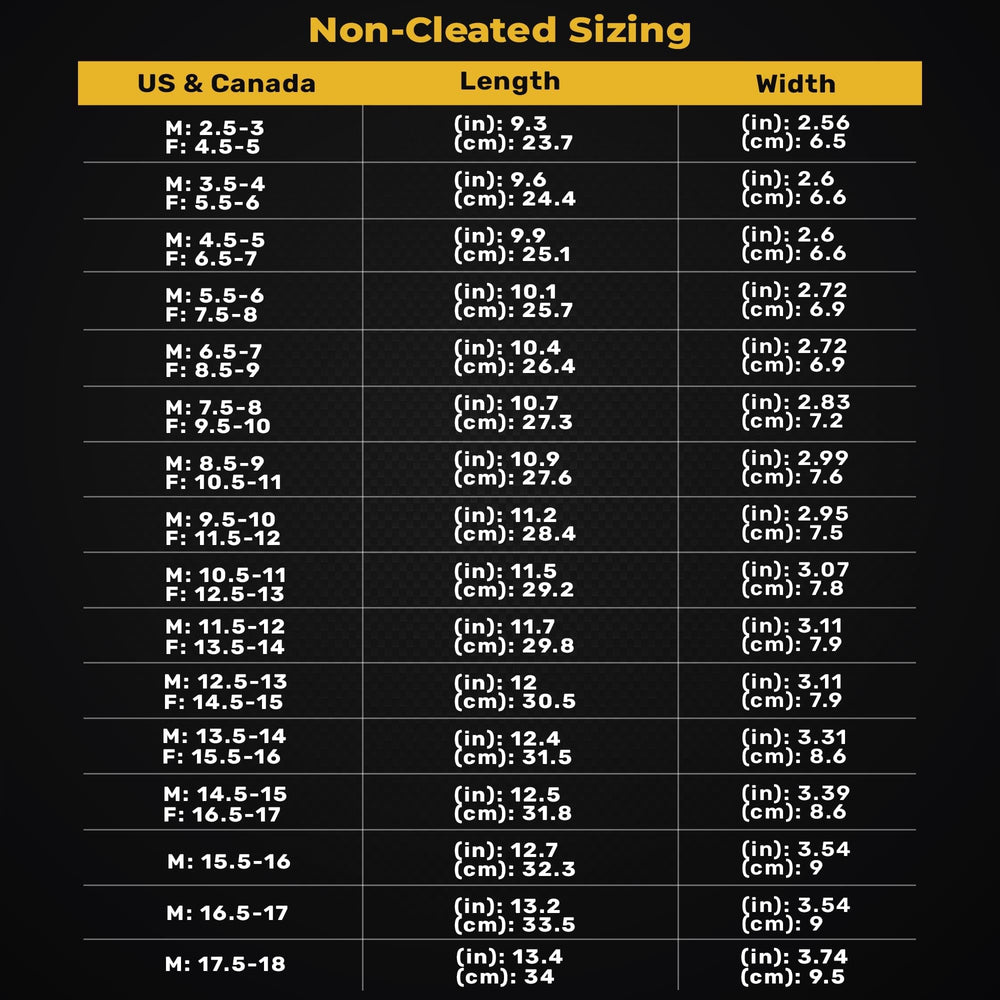 Non-Cleated Sizing

| US & Canada | Length | Width |
|---|---|---|
| M: 2.5-3 F: 4.5-5 | (in): 9.3 (cm): 23.7 | (in): 2.56 (cm): 6.5 |
| M: 3.5-4 F: 5.5-6 | (in): 9.6 (cm): 24.4 | (in): 2.6 (cm): 6.6 |
| M: 4.5-5 F: 6.5-7 | (in): 9.9 (cm): 25.1 | (in): 2.6 (cm): 6.6 |
| M: 5.5-6 F: 7.5-8 | (in): 10.1 (cm): 25.7 | (in): 2.72 (cm): 6.9 |
| M: 6.5-7 F: 8.5-9 | (in): 10.4 (cm): 26.4 | (in): 2.72 (cm): 6.9 |
| M: 7.5-8 F: 9.5-10 | (in): 10.7 (cm): 27.3 | (in): 2.83 (cm): 7.2 |
| M: 8.5-9 F: 10.5-11 | (in): 10.9 (cm): 27.6 | (in): 2.99 (cm): 7.6 |
| M: 9.5-10 F: 11.5-12 | (in): 11.2 (cm): 28.4 | (in): 2.95 (cm): 7.5 |
| M: 10.5-11 F: 12.5-13 | (in): 11.5 (cm): 29.2 | (in): 3.07 (cm): 7.8 |
| M: 11.5-12 F: 13.5-14 | (in): 11.7 (cm): 29.8 | (in): 3.11 (cm): 7.9 |
| M: 12.5-13 F: 14.5-15 | (in): 12 (cm): 30.5 | (in): 3.11 (cm): 7.9 |
| M: 13.5-14 F: 15.5-16 | (in): 12.4 (cm): 31.5 | (in): 3.31 (cm): 8.6 |
| M: 14.5-15 F: 16.5-17 | (in): 12.5 (cm): 31.8 | (in): 3.39 (cm): 8.6 |
| M: 15.5-16 | (in): 12.7 (cm): 32.3 | (in): 3.54 (cm): 9 |
| M: 16.5-17 | (in): 13.2 (cm): 33.5 | (in): 3.54 (cm): 9 |
| M: 17.5-18 | (in): 13.4 (cm): 34 | (in): 3.74 (cm): 9.5 |